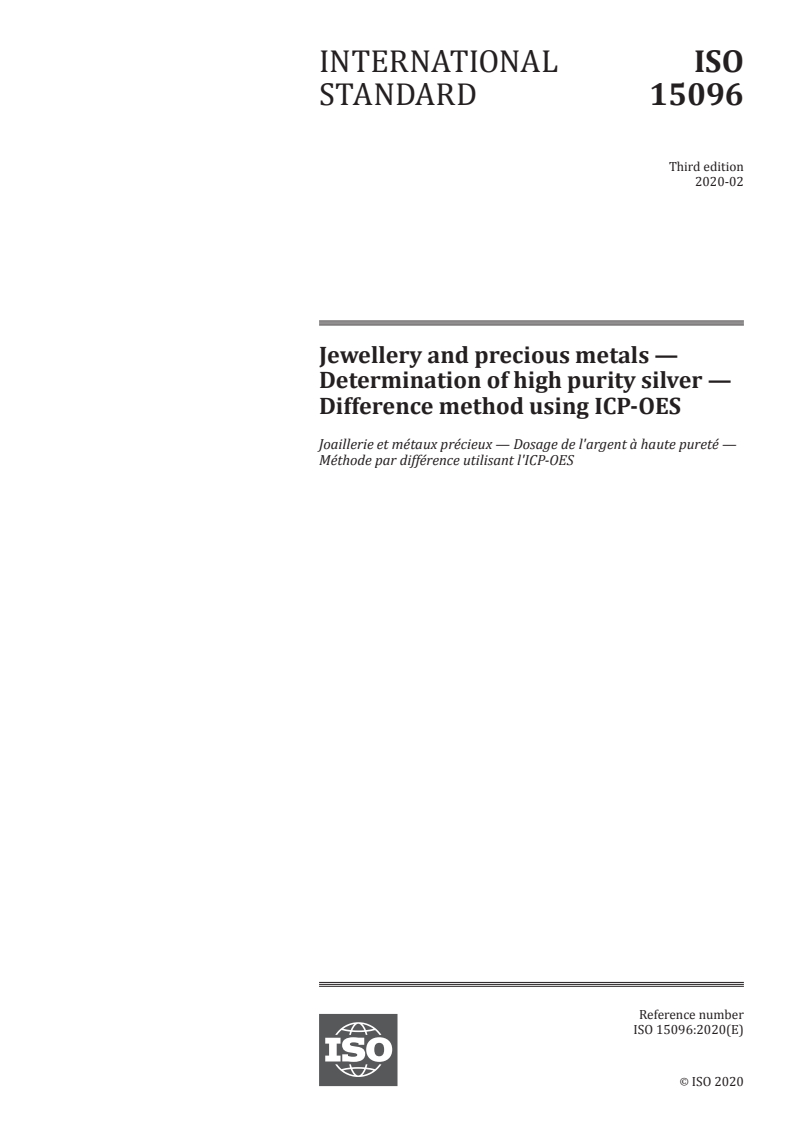 INTERNATIONAL STANDARD

ISO 15096

Third edition
2020-02

Jewellery and precious metals — Determination of high purity silver — Difference method using ICP-OES

Joaillerie et métaux précieux — Dosage de l'argent à haute pureté — Méthode par différence utilisant l'ICP-OES

ISO

Reference number
ISO 15096:2020(E)

© ISO 2020